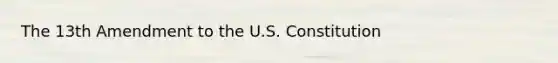 The 13th Amendment to the U.S. Constitution